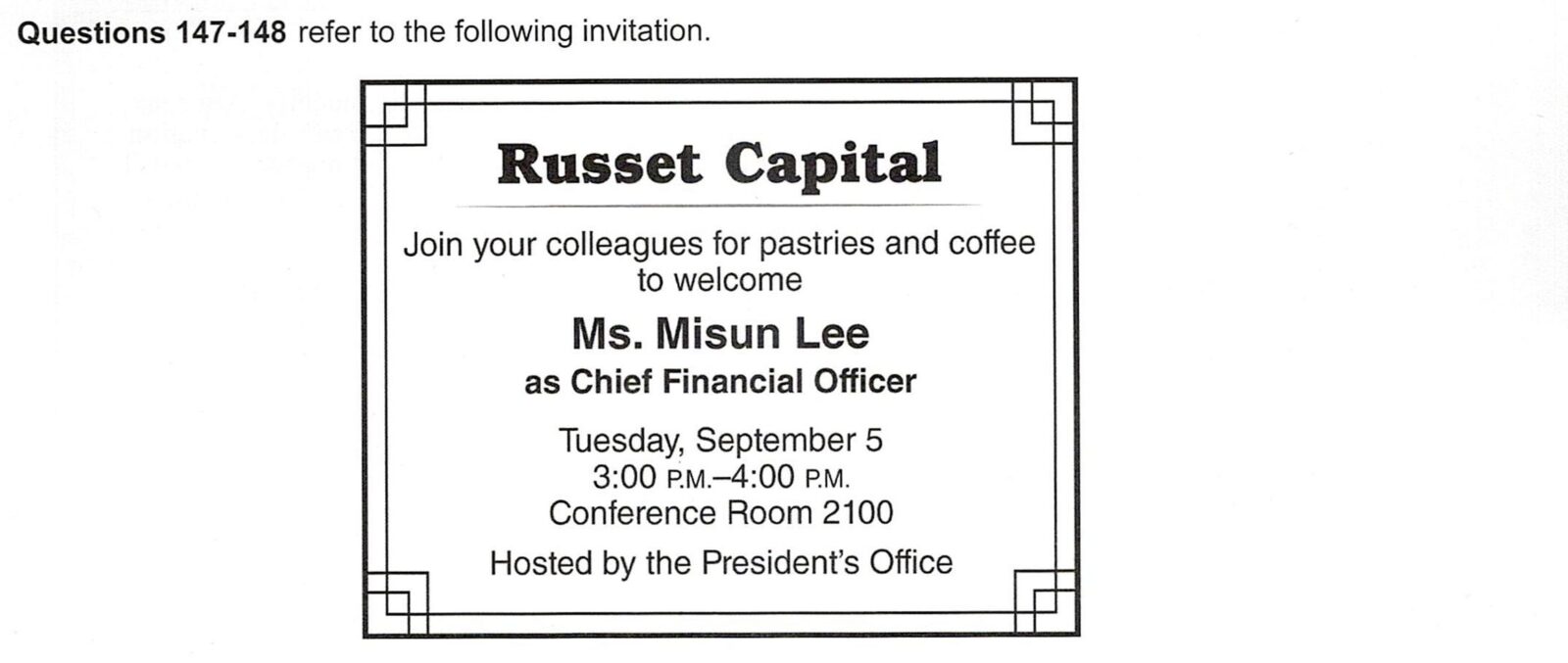 Questions 147-148 refer to the following invitation.

Russet Capital

Join your colleagues for pastries and coffee to welcome

Ms. Misun Lee

as Chief Financial Officer

Tuesday, September 5
3:00 P.M.–4:00 P.M.
Conference Room 2100

Hosted by the President's Office